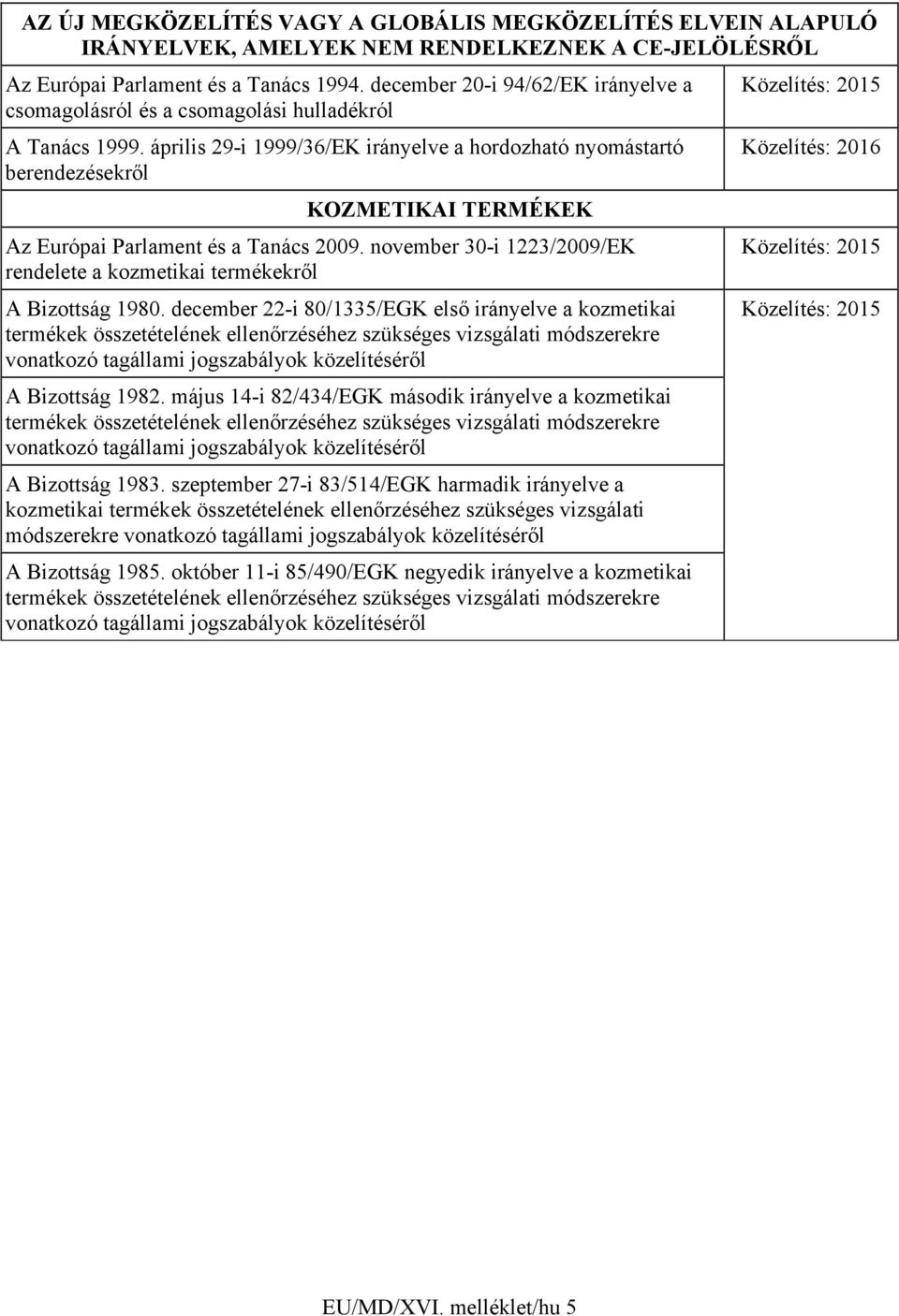 | AZ ÚJ MEGKÖZELÍTÉS VAGY A GLOBÁLIS MEGKÖZELÍTÉS ELVEIN ALAPULÓ IRÁNYELVEK, AMELYEK NEM RENDELKEZNEK A CE-JELÖLÉSRŐL | |
|---|---|
| Az Európai Parlament és a Tanács 1994. december 20-i 94/62/EK irányelve a csomagolásról és a csomagolási hulladékról | Közelítés: 2015 |
| A Tanács 1999. április 29-i 1999/36/EK irányelve a hordozható nyomástartó berendezésekről | Közelítés: 2016 |
| KOZMETIKAI TERMÉKEK | |
| Az Európai Parlament és a Tanács 2009. november 30-i 1223/2009/EK rendelete a kozmetikai termékekről | Közelítés: 2015 |
| A Bizottság 1980. december 22-i 80/1335/EGK első irányelve a kozmetikai termékek összetételének ellenőrzéséhez szükséges vizsgálati módszerekre vonatkozó tagállami jogszabályok közelítéséről | Közelítés: 2015 |
| A Bizottság 1982. május 14-i 82/434/EGK második irányelve a kozmetikai termékek összetételének ellenőrzéséhez szükséges vizsgálati módszerekre vonatkozó tagállami jogszabályok közelítéséről | |
| A Bizottság 1983. szeptember 27-i 83/514/EGK harmadik irányelve a kozmetikai termékek összetételének ellenőrzéséhez szükséges vizsgálati módszerekre vonatkozó tagállami jogszabályok közelítéséről | |
| A Bizottság 1985. október 11-i 85/490/EGK negyedik irányelve a kozmetikai termékek összetételének ellenőrzéséhez szükséges vizsgálati módszerekre vonatkozó tagállami jogszabályok közelítéséről | |

EU/MD/XVI. melléklet/hu 5